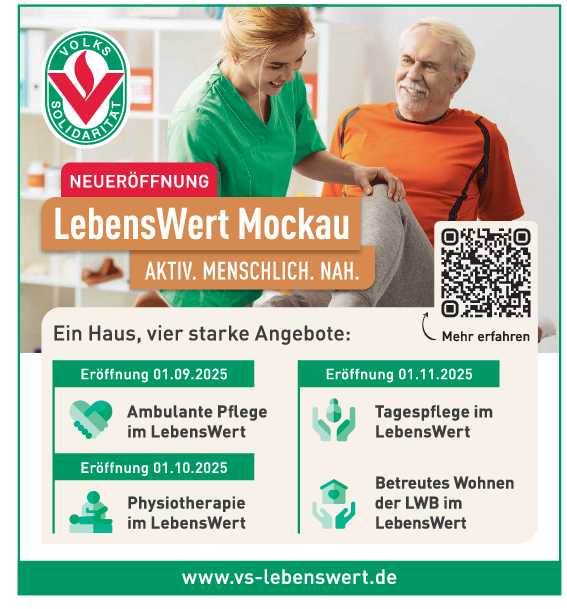 VOLKS SOLIDARITÄT

NEUERÖFFNUNG

LebensWert Mockau

AKTIV. MENSCHLICH. NAH.

Mehr erfahren

Ein Haus, vier starke Angebote:

Eröffnung 01.09.2025

Ambulante Pflege im LebensWert

Eröffnung 01.10.2025

Physiotherapie im LebensWert

Eröffnung 01.11.2025

Tagespflege im LebensWert

Betreutes Wohnen der LWB im LebensWert

www.vs-lebenswert.de